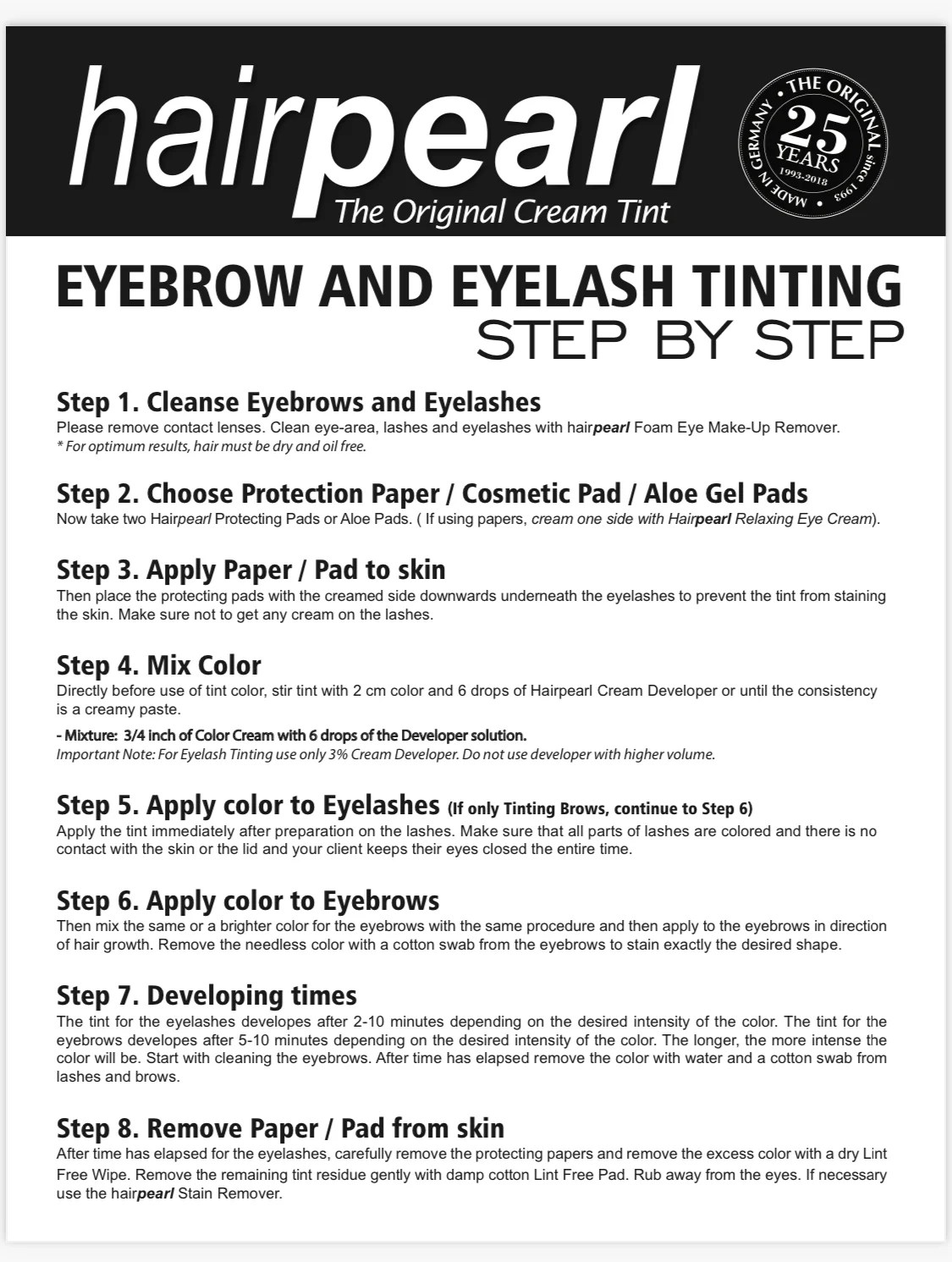 hairpearl
The Original Cream Tint

THE ORIGINAL since 1993 • MADE IN GERMANY • 25 YEARS 1993-2018

EYEBROW AND EYELASH TINTING
STEP BY STEP

Step 1. Cleanse Eyebrows and Eyelashes
Please remove contact lenses. Clean eye-area, lashes and eyelashes with hairpearl Foam Eye Make-Up Remover.
* For optimum results, hair must be dry and oil free.

Step 2. Choose Protection Paper / Cosmetic Pad / Aloe Gel Pads
Now take two Hairpearl Protecting Pads or Aloe Pads. ( If using papers, cream one side with Hairpearl Relaxing Eye Cream).

Step 3. Apply Paper / Pad to skin
Then place the protecting pads with the creamed side downwards underneath the eyelashes to prevent the tint from staining the skin. Make sure not to get any cream on the lashes.

Step 4. Mix Color
Directly before use of tint color, stir tint with 2 cm color and 6 drops of Hairpearl Cream Developer or until the consistency is a creamy paste.
- Mixture: 3/4 inch of Color Cream with 6 drops of the Developer solution.
Important Note: For Eyelash Tinting use only 3% Cream Developer. Do not use developer with higher volume.

Step 5. Apply color to Eyelashes (If only Tinting Brows, continue to Step 6)
Apply the tint immediately after preparation on the lashes. Make sure that all parts of lashes are colored and there is no contact with the skin or the lid and your client keeps their eyes closed the entire time.

Step 6. Apply color to Eyebrows
Then mix the same or a brighter color for the eyebrows with the same procedure and then apply to the eyebrows in direction of hair growth. Remove the needless color with a cotton swab from the eyebrows to stain exactly the desired shape.

Step 7. Developing times
The tint for the eyelashes developes after 2-10 minutes depending on the desired intensity of the color. The tint for the eyebrows developes after 5-10 minutes depending on the desired intensity of the color. The longer, the more intense the color will be. Start with cleaning the eyebrows. After time has elapsed remove the color with water and a cotton swab from lashes and brows.

Step 8. Remove Paper / Pad from skin
After time has elapsed for the eyelashes, carefully remove the protecting papers and remove the excess color with a dry Lint Free Wipe. Remove the remaining tint residue gently with damp cotton Lint Free Pad. Rub away from the eyes. If necessary use the hairpearl Stain Remover.